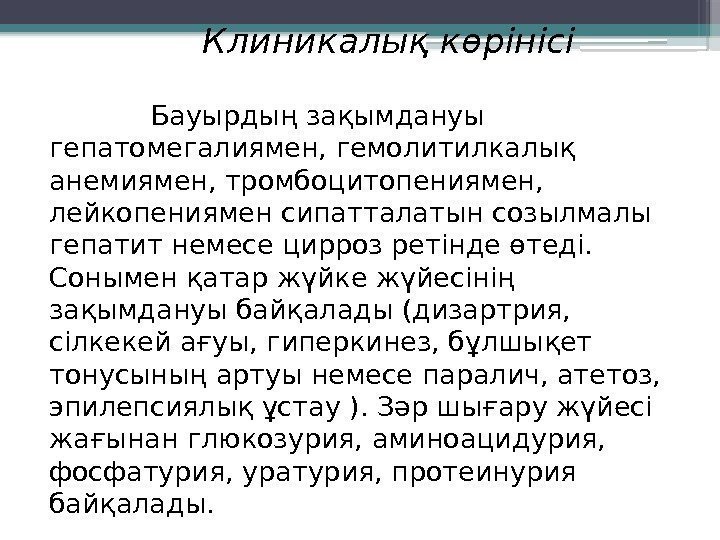 Клиникалық көрінісі

Бауырдың зақымдануы гепатомегалиямен, гемолитилкалық анемиямен, тромбоцитопениямен, лейкопениямен сипатталатын созылмалы гепатит немесе цирроз ретінде өтеді. Сонымен қатар жүйке жүйесінің зақымдануы байқалады (дизартрия, сілкекей ағуы, гиперкинез, бұлшықет тонусының артуы немесе паралич, атетоз, эпилепсиялық ұстау ). Зәр шығару жүйесі жағынан глюкозурия, аминоацидурия, фосфатурия, уратурия, протеинурия байқалады.